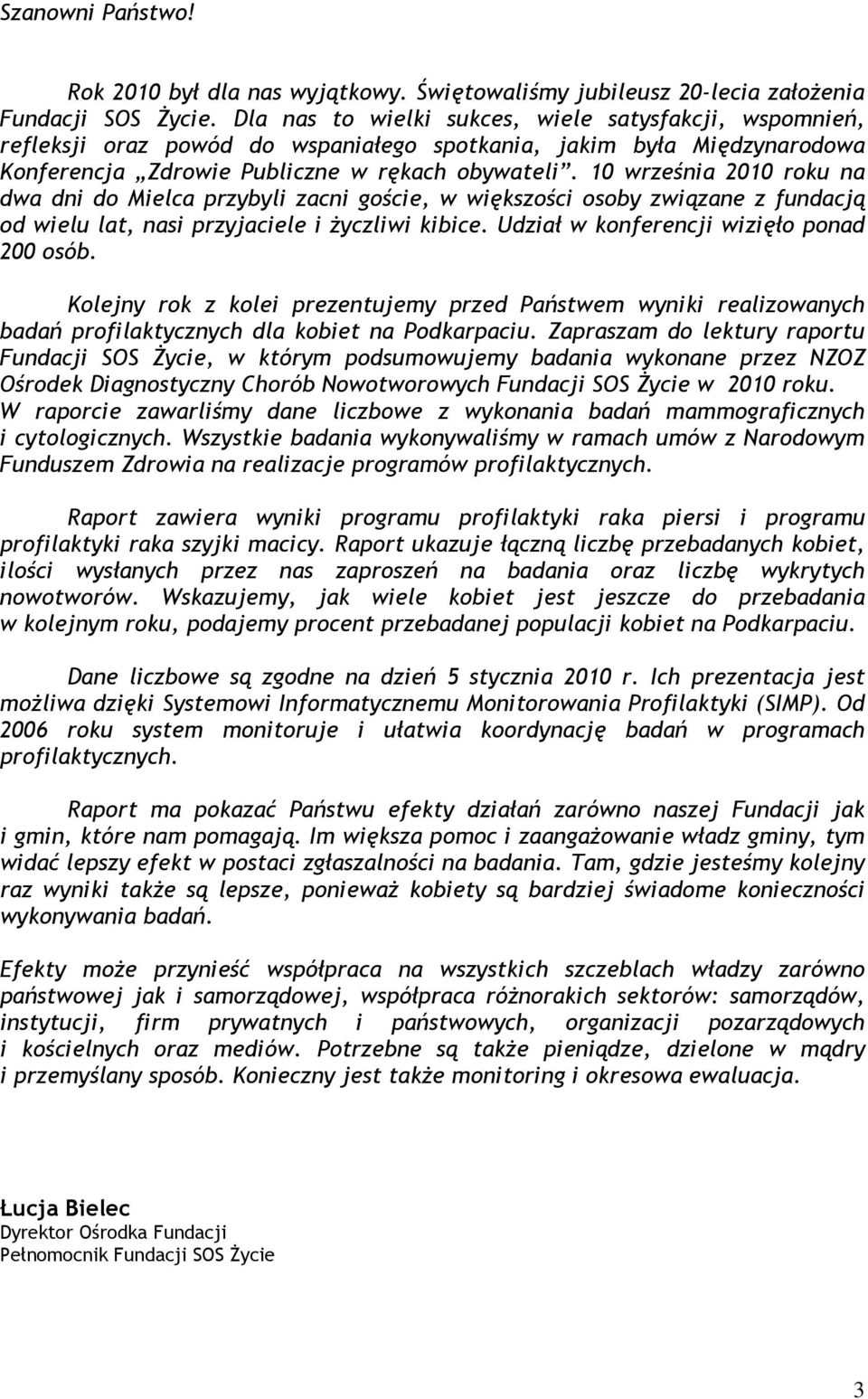 Szanowni Państwo!

Rok 2010 był dla nas wyjątkowy. Świętowaliśmy jubileusz 20-lecia założenia Fundacji SOS Życie. Dla nas to wielki sukces, wiele satysfakcji, wspomnień, refleksji oraz powód do wspaniałego spotkania, jakim była Międzynarodowa Konferencja „Zdrowie Publiczne w rękach obywateli". 10 września 2010 roku na dwa dni do Mielca przybyli zacni goście, w większości osoby związane z fundacją od wielu lat, nasi przyjaciele i życzliwi kibice. Udział w konferencji wizięło ponad 200 osób.

Kolejny rok z kolei prezentujemy przed Państwem wyniki realizowanych badań profilaktycznych dla kobiet na Podkarpaciu. Zapraszam do lektury raportu Fundacji SOS Życie, w którym podsumowujemy badania wykonane przez NZOZ Ośrodek Diagnostyczny Chorób Nowotworowych Fundacji SOS Życie w 2010 roku. W raporcie zawarliśmy dane liczbowe z wykonania badań mammograficznych i cytologicznych. Wszystkie badania wykonywaliśmy w ramach umów z Narodowym Funduszem Zdrowia na realizacje programów profilaktycznych.

Raport zawiera wyniki programu profilaktyki raka piersi i programu profilaktyki raka szyjki macicy. Raport ukazuje łączną liczbę przebadanych kobiet, ilości wysłanych przez nas zaproszeń na badania oraz liczbę wykrytych nowotworów. Wskazujemy, jak wiele kobiet jest jeszcze do przebadania w kolejnym roku, podajemy procent przebadanej populacji kobiet na Podkarpaciu.

Dane liczbowe są zgodne na dzień 5 stycznia 2010 r. Ich prezentacja jest możliwa dzięki Systemowi Informatycznemu Monitorowania Profilaktyki (SIMP). Od 2006 roku system monitoruje i ułatwia koordynację badań w programach profilaktycznych.

Raport ma pokazać Państwu efekty działań zarówno naszej Fundacji jak i gmin, które nam pomagają. Im większa pomoc i zaangażowanie władz gminy, tym widać lepszy efekt w postaci zgłaszalności na badania. Tam, gdzie jesteśmy kolejny raz wyniki także są lepsze, ponieważ kobiety są bardziej świadome konieczności wykonywania badań.

Efekty może przynieść współpraca na wszystkich szczeblach władzy zarówno państwowej jak i samorządowej, współpraca różnorakich sektorów: samorządów, instytucji, firm prywatnych i państwowych, organizacji pozarządowych i kościelnych oraz mediów. Potrzebne są także pieniądze, dzielone w mądry i przemyślany sposób. Konieczny jest także monitoring i okresowa ewaluacja.

Łucja Bielec
Dyrektor Ośrodka Fundacji
Pełnomocnik Fundacji SOS Życie

3